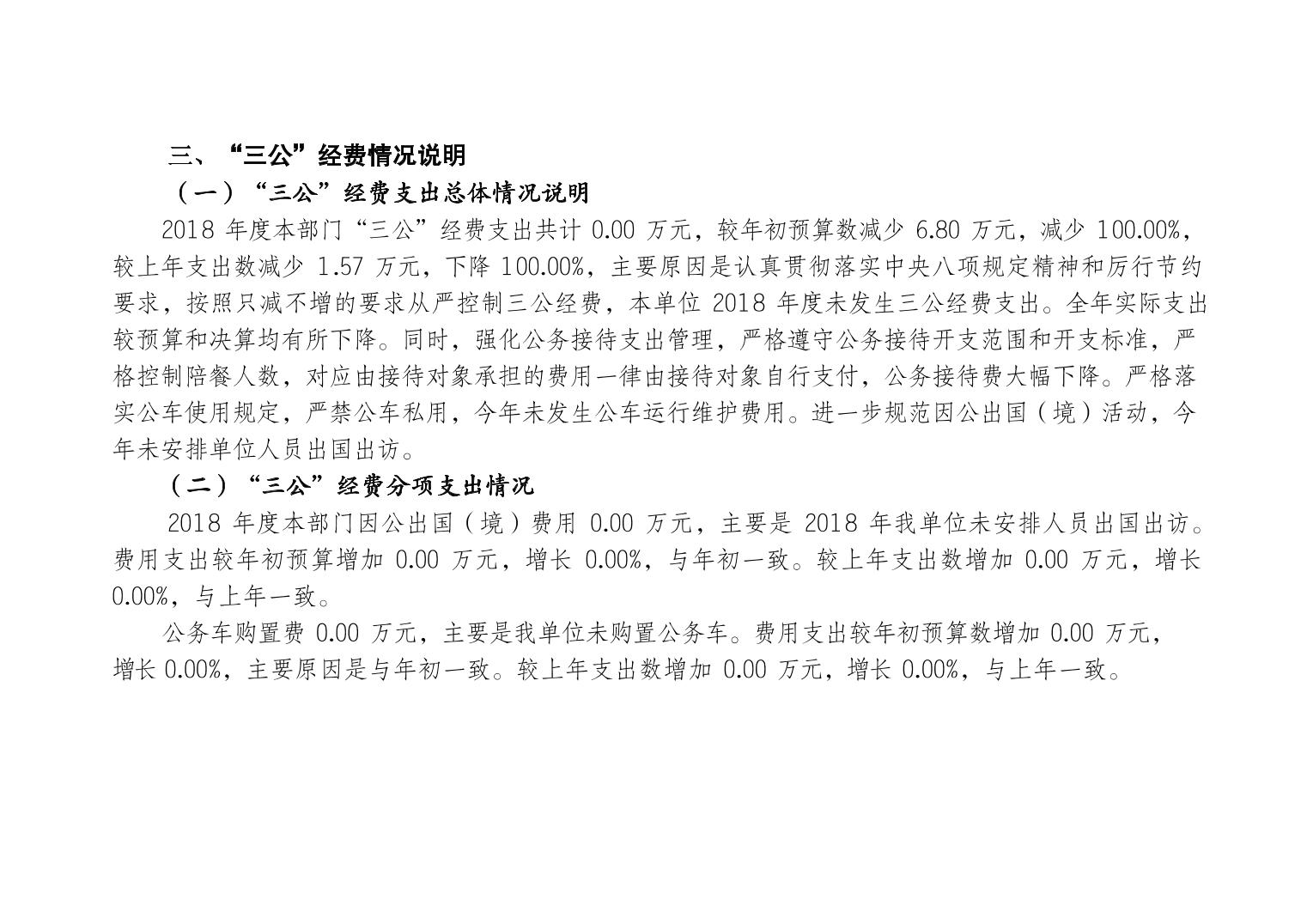 三、“三公”经费情况说明

（一）“三公”经费支出总体情况说明

2018年度本部门“三公”经费支出共计0.00万元，较年初预算数减少6.80万元，减少100.00%，较上年支出数减少1.57万元，下降100.00%，主要原因是认真贯彻落实中央八项规定精神和厉行节约要求，按照只减不增的要求从严控制三公经费，本单位2018年度未发生三公经费支出。全年实际支出较预算和决算均有所下降。同时，强化公务接待支出管理，严格遵守公务接待开支范围和开支标准，严格控制陪餐人数，对应由接待对象承担的费用一律由接待对象自行支付，公务接待费大幅下降。严格落实公车使用规定，严禁公车私用，今年未发生公车运行维护费用。进一步规范因公出国（境）活动，今年未安排单位人员出国出访。

（二）“三公”经费分项支出情况

2018年度本部门因公出国（境）费用0.00万元，主要是2018年我单位未安排人员出国出访。费用支出较年初预算增加0.00万元，增长0.00%，与年初一致。较上年支出数增加0.00万元，增长0.00%，与上年一致。

公务车购置费0.00万元，主要是我单位未购置公务车。费用支出较年初预算数增加0.00万元，增长0.00%，主要原因是与年初一致。较上年支出数增加0.00万元，增长0.00%，与上年一致。